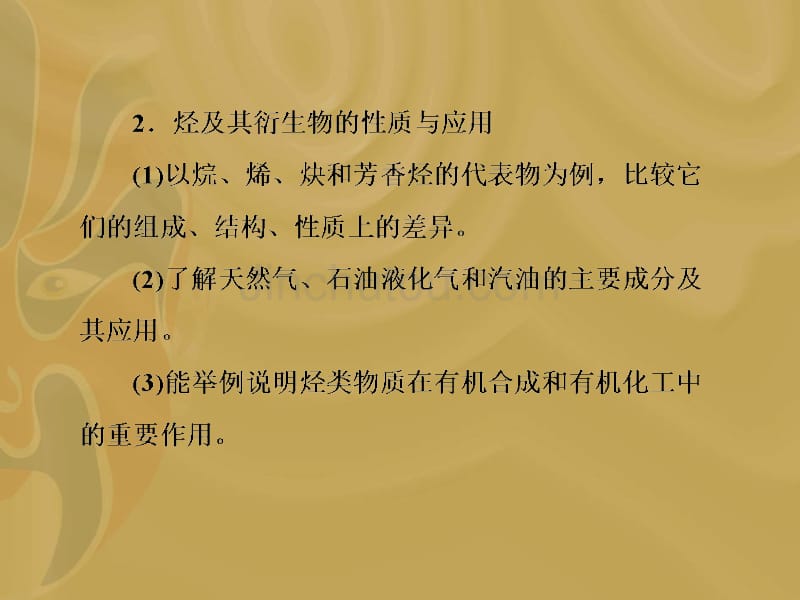 2．烃及其衍生物的性质与应用

(1)以烷、烯、炔和芳香烃的代表物为例，比较它们的组成、结构、性质上的差异。

(2)了解天然气、石油液化气和汽油的主要成分及其应用。

(3)能举例说明烃类物质在有机合成和有机化工中的重要作用。